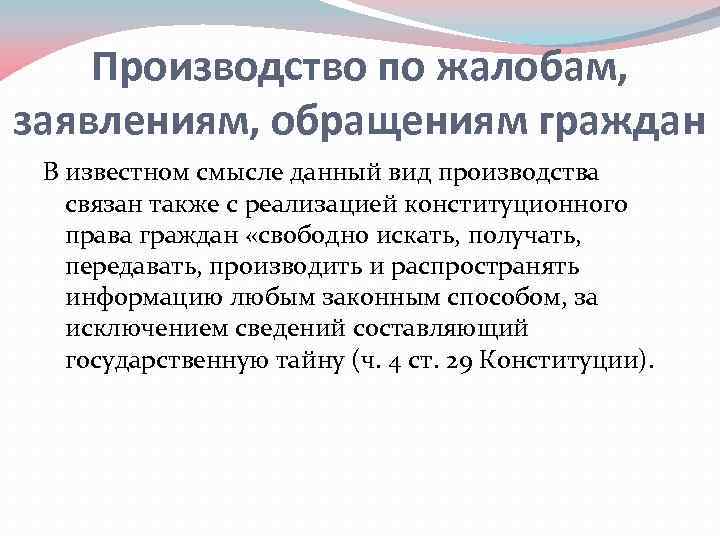 Производство по жалобам, заявлениям, обращениям граждан

В известном смысле данный вид производства связан также с реализацией конституционного права граждан «свободно искать, получать, передавать, производить и распространять информацию любым законным способом, за исключением сведений составляющий государственную тайну (ч. 4 ст. 29 Конституции).